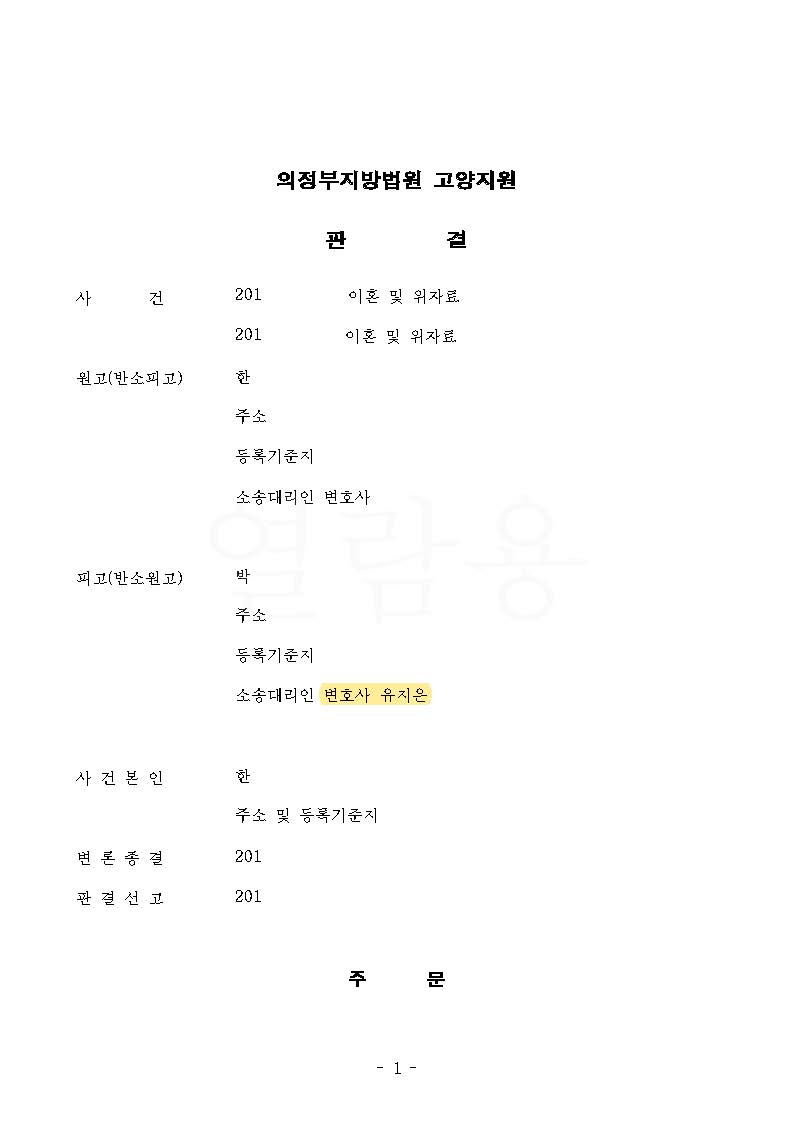 의정부지방법원 고양지원

판 결

사 건 201 이혼 및 위자료

201 이혼 및 위자료

원고(반소피고) 한

주소

등록기준지

소송대리인 변호사

열람용

피고(반소원고) 박

주소

등록기준지

소송대리인 변호사 유지은

사 건 본 인 한

주소 및 등록기준지

변 론 종 결 201

판 결 선 고 201

주 문

- 1 -